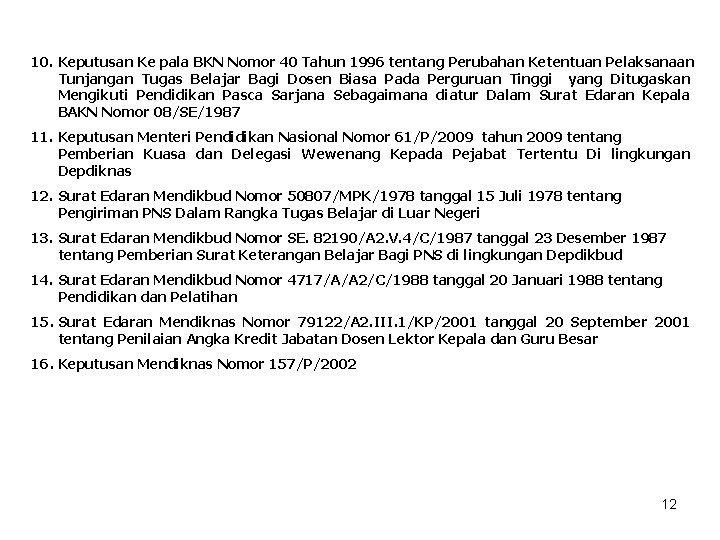 10. Keputusan Ke pala BKN Nomor 40 Tahun 1996 tentang Perubahan Ketentuan Pelaksanaan Tunjangan Tugas Belajar Bagi Dosen Biasa Pada Perguruan Tinggi yang Ditugaskan Mengikuti Pendidikan Pasca Sarjana Sebagaimana diatur Dalam Surat Edaran Kepala BAKN Nomor 08/SE/1987

11. Keputusan Menteri Pendidikan Nasional Nomor 61/P/2009 tahun 2009 tentang Pemberian Kuasa dan Delegasi Wewenang Kepada Pejabat Tertentu Di lingkungan Depdiknas

12. Surat Edaran Mendikbud Nomor 50807/MPK/1978 tanggal 15 Juli 1978 tentang Pengiriman PNS Dalam Rangka Tugas Belajar di Luar Negeri

13. Surat Edaran Mendikbud Nomor SE. 82190/A2.V.4/C/1987 tanggal 23 Desember 1987 tentang Pemberian Surat Keterangan Belajar Bagi PNS di lingkungan Depdikbud

14. Surat Edaran Mendikbud Nomor 4717/A/A2/C/1988 tanggal 20 Januari 1988 tentang Pendidikan dan Pelatihan

15. Surat Edaran Mendiknas Nomor 79122/A2.III.1/KP/2001 tanggal 20 September 2001 tentang Penilaian Angka Kredit Jabatan Dosen Lektor Kepala dan Guru Besar

16. Keputusan Mendiknas Nomor 157/P/2002

12